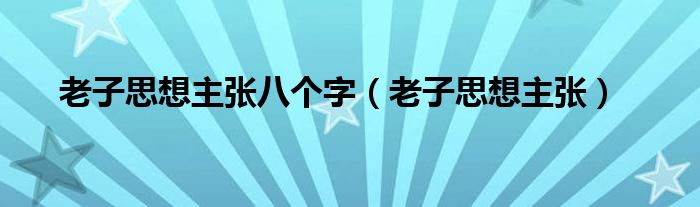 老子思想主张八个字（老子思想主张）